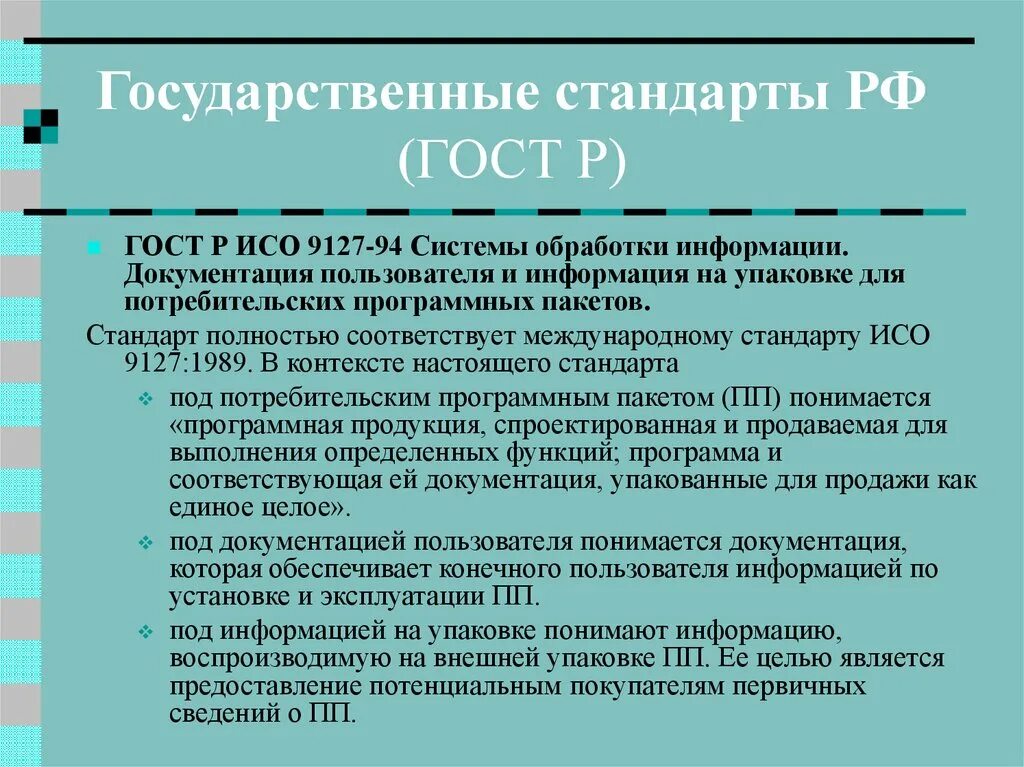 Государственные стандарты РФ (ГОСТ Р)

ГОСТ Р ИСО 9127-94 Системы обработки информации. Документация пользователя и информация на упаковке для потребительских программных пакетов.

Стандарт полностью соответствует международному стандарту ИСО 9127:1989. В контексте настоящего стандарта

под потребительским программным пакетом (ПП) понимается «программная продукция, спроектированная и продаваемая для выполнения определенных функций; программа и соответствующая ей документация, упакованные для продажи как единое целое».

под документацией пользователя понимается документация, которая обеспечивает конечного пользователя информацией по установке и эксплуатации ПП.

под информацией на упаковке понимают информацию, воспроизводимую на внешней упаковке ПП. Ее целью является предоставление потенциальным покупателям первичных сведений о ПП.